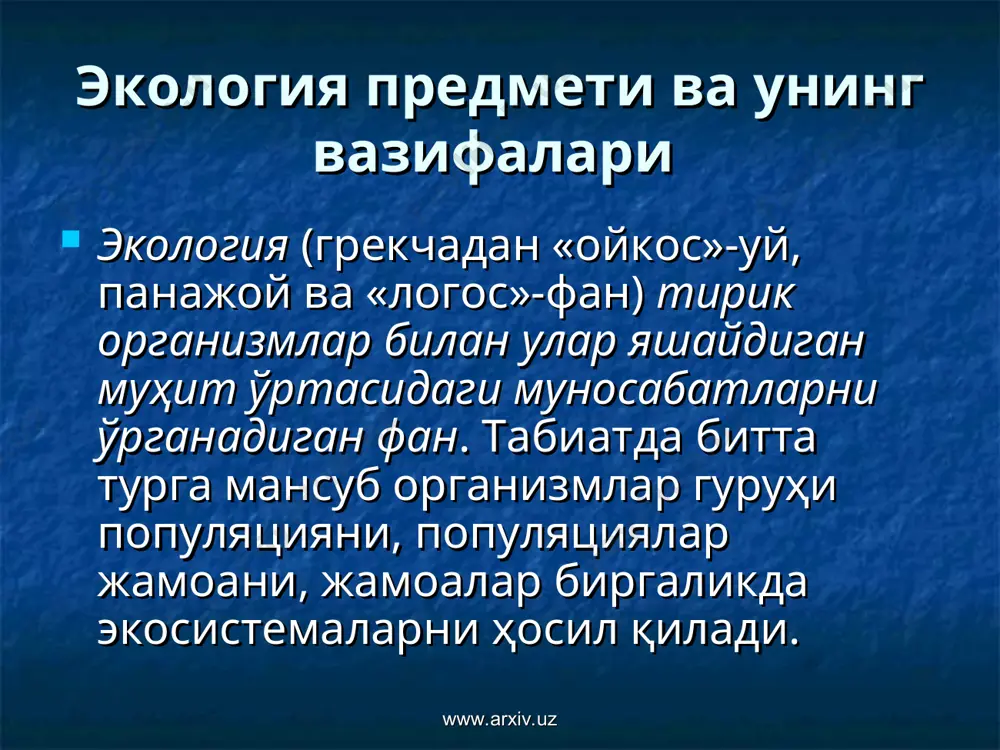 Экология предмети ва унинг вазифалари

Экология (грекчадан «ойкос»-уй, панажой ва «логос»-фан) тирик организмлар билан улар яшайдиган муҳит ўртасидаги муносабатларни ўрганадиган фан. Табиатда битта турга мансуб организмлар гуруҳи популяцияни, популяциялар жамоани, жамоалар биргаликда экосистемаларни ҳосил қилади.

www.arxiv.uz